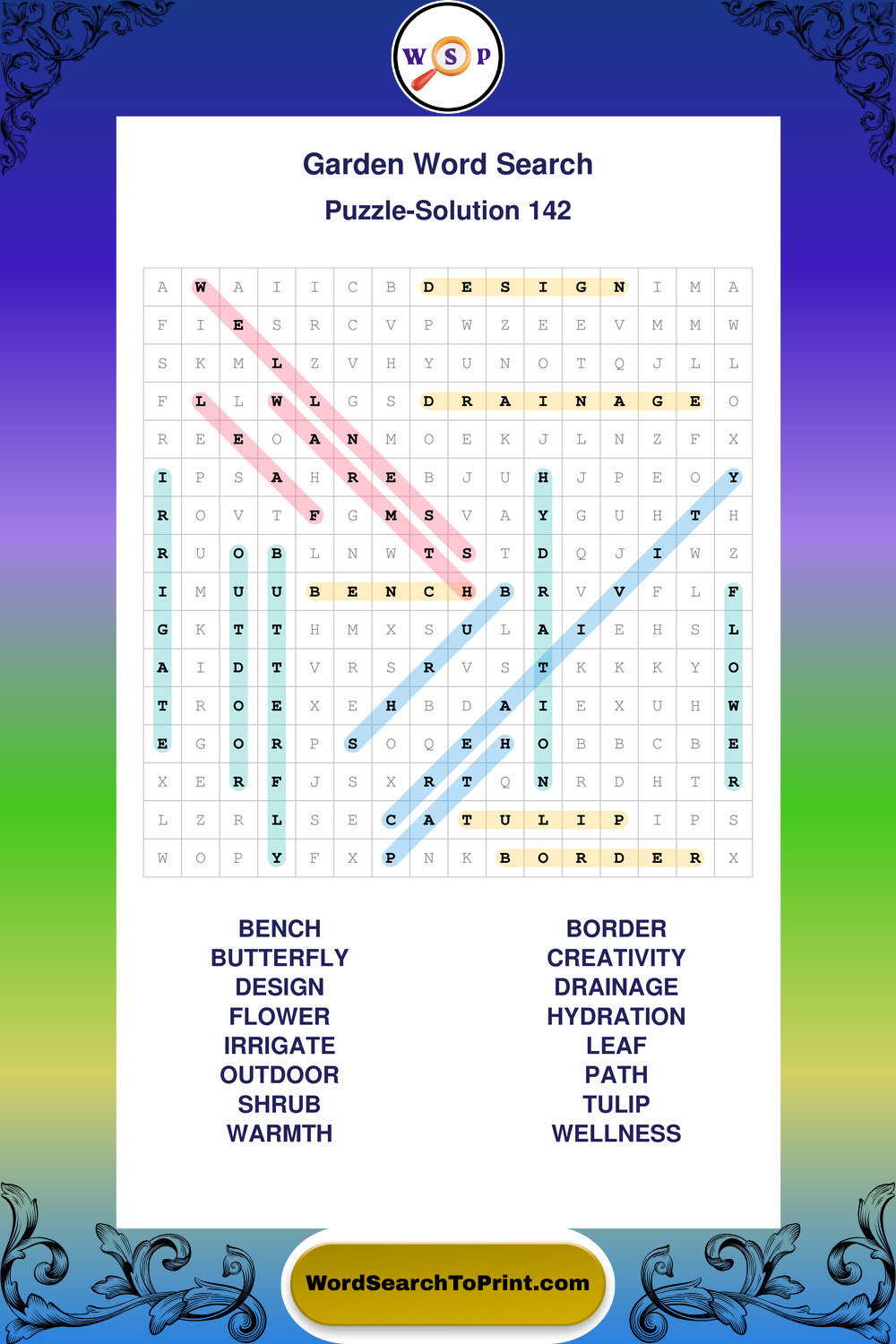 W S P

Garden Word Search

Puzzle-Solution 142

| A | W | A | I | I | C | B | D | E | S | I | G | N | I | M | A |
|---|---|---|---|---|---|---|---|---|---|---|---|---|---|---|---|
| F | I | E | S | R | C | V | P | W | Z | E | E | V | M | M | W |
| S | K | M | L | Z | V | H | Y | U | N | O | T | Q | J | L | L |
| F | L | L | W | L | G | S | D | R | A | I | N | A | G | E | O |
| R | E | E | O | A | N | M | O | E | K | J | L | N | Z | F | X |
| I | P | S | A | H | R | E | B | J | U | H | J | P | E | O | Y |
| R | O | V | T | F | G | M | S | V | A | Y | G | U | H | T | H |
| R | U | O | B | L | N | W | T | S | T | D | Q | J | I | W | Z |
| I | M | U | U | B | E | N | C | H | B | R | V | V | F | L | F |
| G | K | T | T | H | M | X | S | U | L | A | I | E | H | S | L |
| A | I | D | T | V | R | S | R | V | S | T | K | K | K | Y | O |
| T | R | O | E | X | E | H | B | D | A | I | E | X | U | H | W |
| E | G | O | R | P | S | O | Q | E | H | O | B | B | C | B | E |
| X | E | R | F | J | S | X | R | T | Q | N | R | D | H | T | R |
| L | Z | R | L | S | E | C | A | T | U | L | I | P | I | P | S |
| W | O | P | Y | F | X | P | N | K | B | O | R | D | E | R | X |

BENCH
BUTTERFLY
DESIGN
FLOWER
IRRIGATE
OUTDOOR
SHRUB
WARMTH

BORDER
CREATIVITY
DRAINAGE
HYDRATION
LEAF
PATH
TULIP
WELLNESS

WordSearchToPrint.com